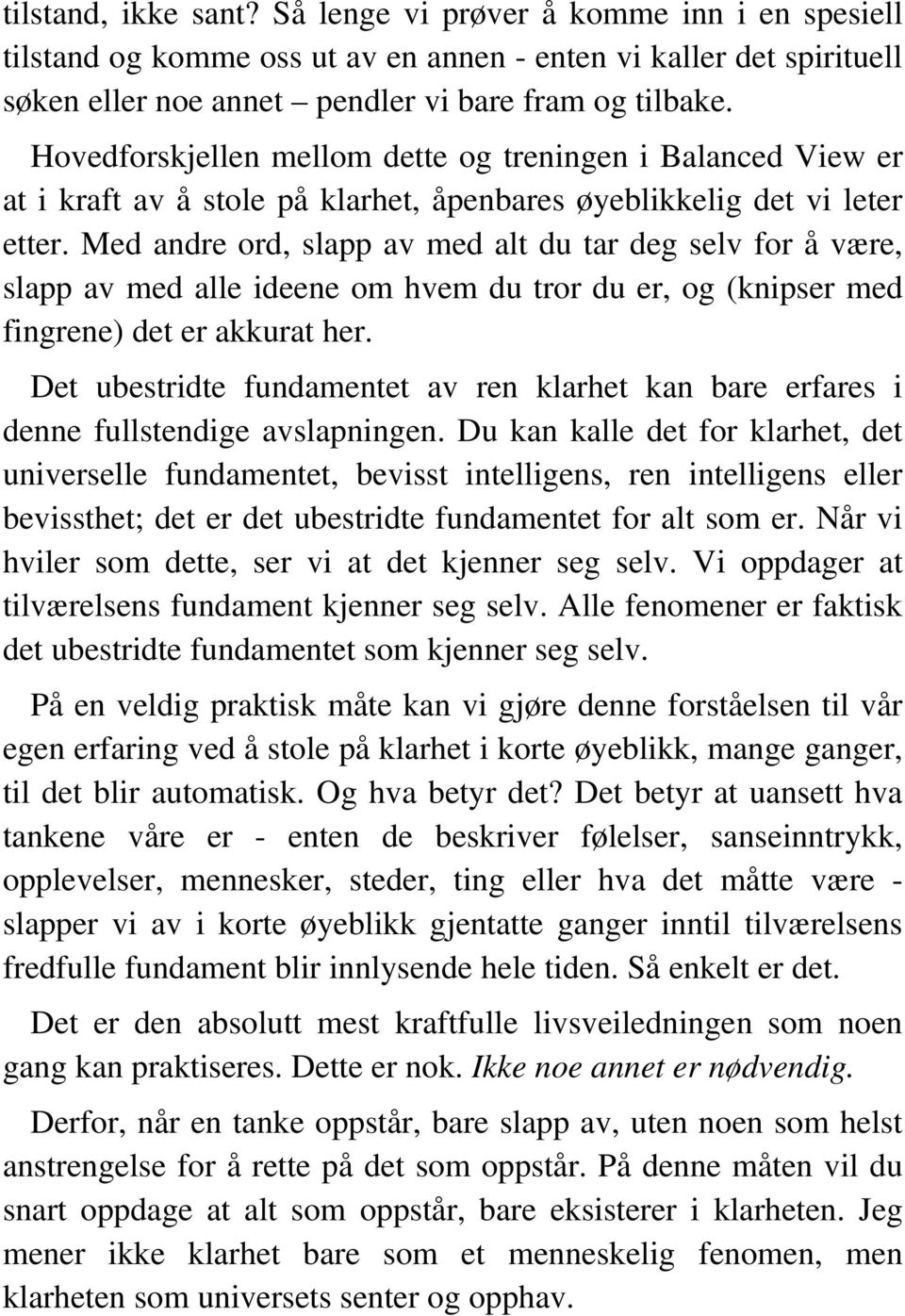 tilstand, ikke sant? Så lenge vi prøver å komme inn i en spesiell tilstand og komme oss ut av en annen - enten vi kaller det spirituell søken eller noe annet – pendler vi bare fram og tilbake.

Hovedforskjellen mellom dette og treningen i Balanced View er at i kraft av å stole på klarhet, åpenbares øyeblikkelig det vi leter etter. Med andre ord, slapp av med alt du tar deg selv for å være, slapp av med alle ideene om hvem du tror du er, og (knipser med fingrene) det er akkurat her.

Det ubestridte fundamentet av ren klarhet kan bare erfares i denne fullstendige avslapningen. Du kan kalle det for klarhet, det universelle fundamentet, bevisst intelligens, ren intelligens eller bevissthet; det er det ubestridte fundamentet for alt som er. Når vi hviler som dette, ser vi at det kjenner seg selv. Vi oppdager at tilværelsens fundament kjenner seg selv. Alle fenomener er faktisk det ubestridte fundamentet som kjenner seg selv.

På en veldig praktisk måte kan vi gjøre denne forståelsen til vår egen erfaring ved å stole på klarhet i korte øyeblikk, mange ganger, til det blir automatisk. Og hva betyr det? Det betyr at uansett hva tankene våre er - enten de beskriver følelser, sanseinntrykk, opplevelser, mennesker, steder, ting eller hva det måtte være - slapper vi av i korte øyeblikk gjentatte ganger inntil tilværelsens fredfulle fundament blir innlysende hele tiden. Så enkelt er det.

Det er den absolutt mest kraftfulle livsveiledningen som noen gang kan praktiseres. Dette er nok. Ikke noe annet er nødvendig.

Derfor, når en tanke oppstår, bare slapp av, uten noen som helst anstrengelse for å rette på det som oppstår. På denne måten vil du snart oppdage at alt som oppstår, bare eksisterer i klarheten. Jeg mener ikke klarhet bare som et menneskelig fenomen, men klarheten som universets senter og opphav.